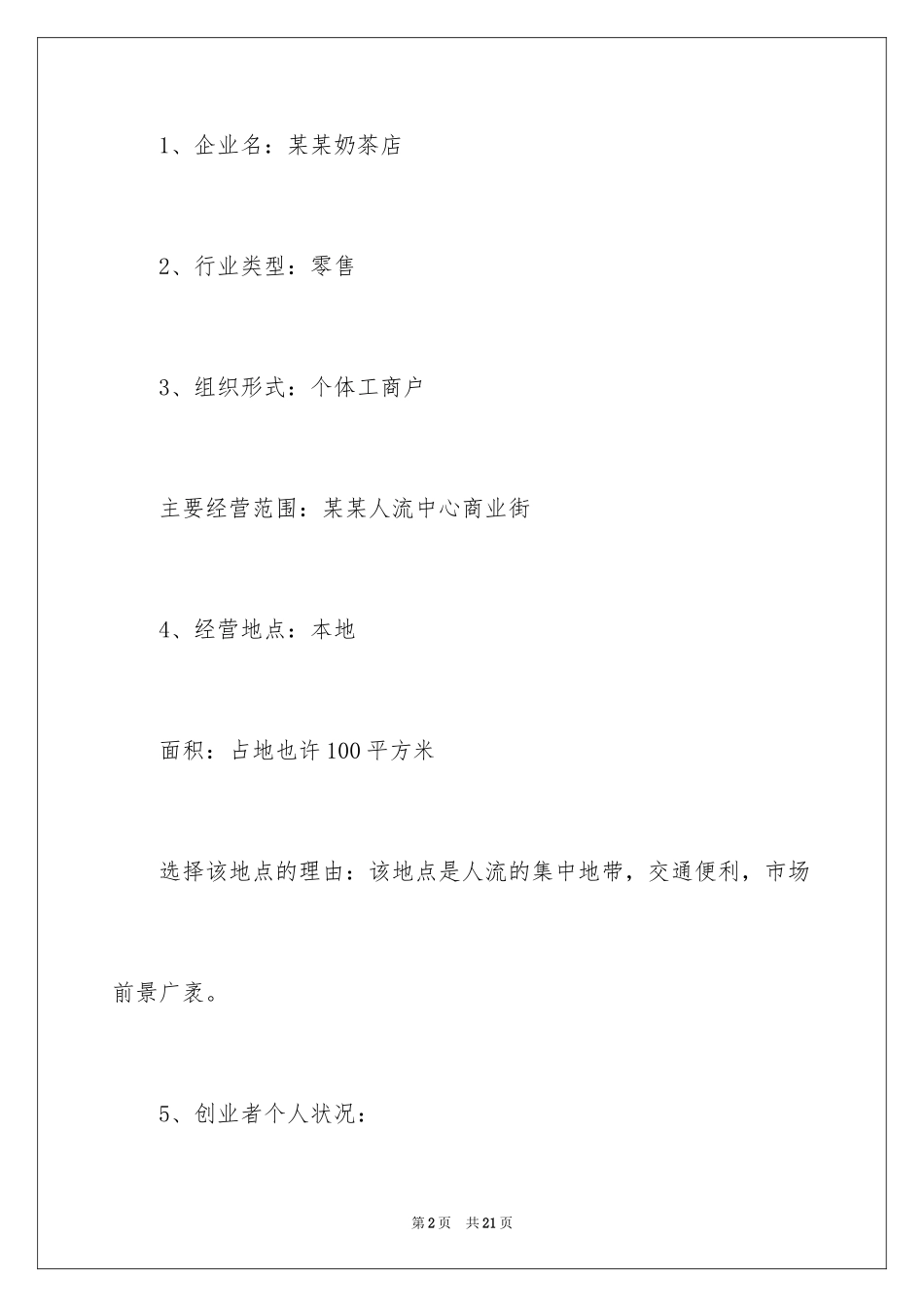 1、企业名：某某奶茶店

2、行业类型：零售

3、组织形式：个体工商户

主要经营范围：某某人流中心商业街

4、经营地点：本地

面积：占地也许100平方米

选择该地点的理由：该地点是人流的集中地带，交通便利，市场前景广袤。

5、创业者个人状况：

第2页 共21页